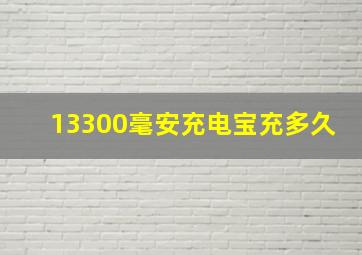 13300毫安充电宝充多久